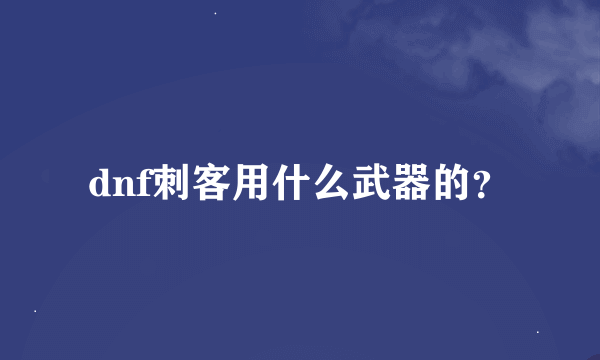 dnf刺客用什么武器的？